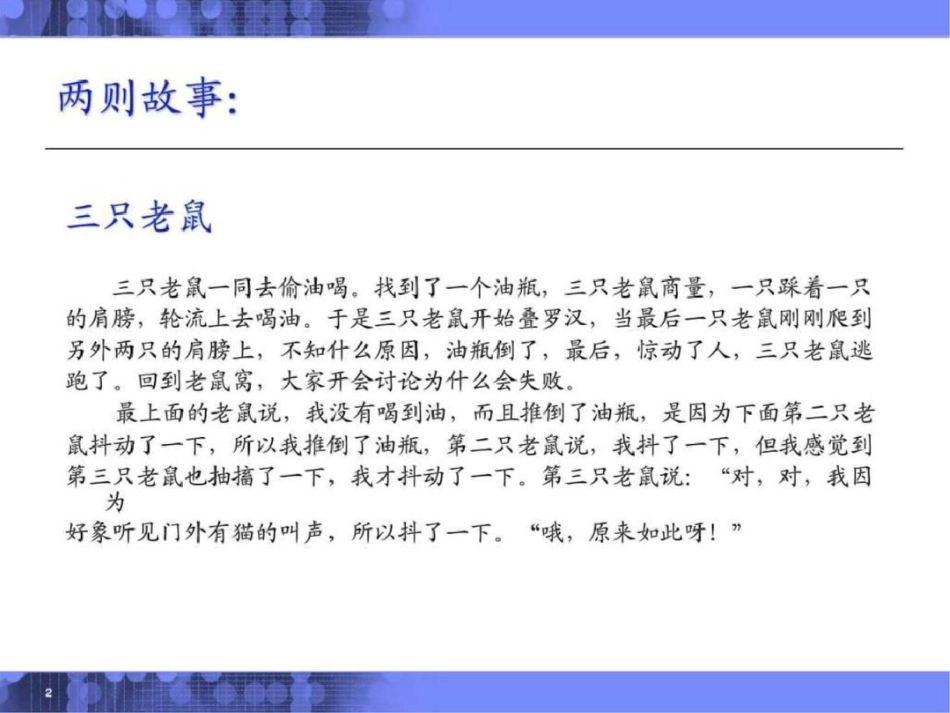 两则故事:

三只老鼠

三只老鼠一同去偷油喝。找到了一个油瓶，三只老鼠商量，一只踩着一只的肩膀，轮流上去喝油。于是三只老鼠开始叠罗汉，当最后一只老鼠刚刚爬到另外两只的肩膀上，不知什么原因，油瓶倒了，最后，惊动了人，三只老鼠逃跑了。回到老鼠窝，大家开会讨论为什么会失败。

最上面的老鼠说，我没有喝到油，而且推倒了油瓶，是因为下面第二只老鼠抖动了一下，所以我推倒了油瓶，第二只老鼠说，我抖了一下，但我感觉到第三只老鼠也抽搐了一下，我才抖动了一下。第三只老鼠说：“对，对，我因为好象听见门外有猫的叫声，所以抖了一下。“哦，原来如此呀！”

2